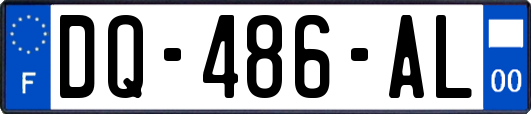 F
DQ-486-AL
00